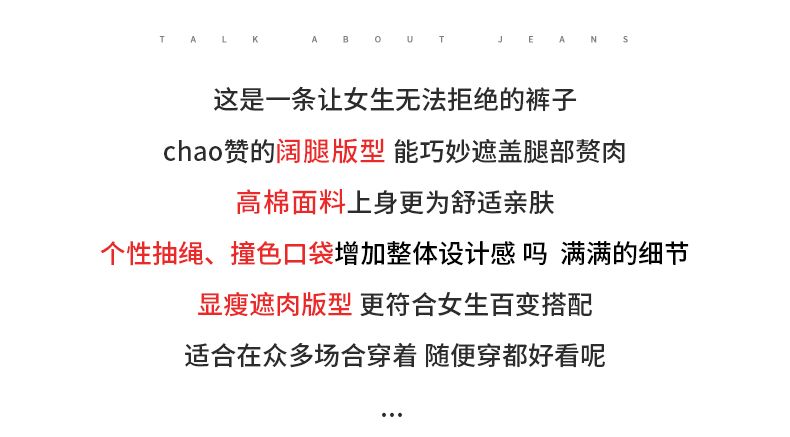 TALK ABOUT JEANS

这是一条让女生无法拒绝的裤子

chao赞的阔腿版型 能巧妙遮盖腿部赘肉

高棉面料上身更为舒适亲肤

个性抽绳、撞色口袋增加整体设计感 吗 满满的细节

显瘦遮肉版型 更符合女生百变搭配

适合在众多场合穿着 随便穿都好看呢

...